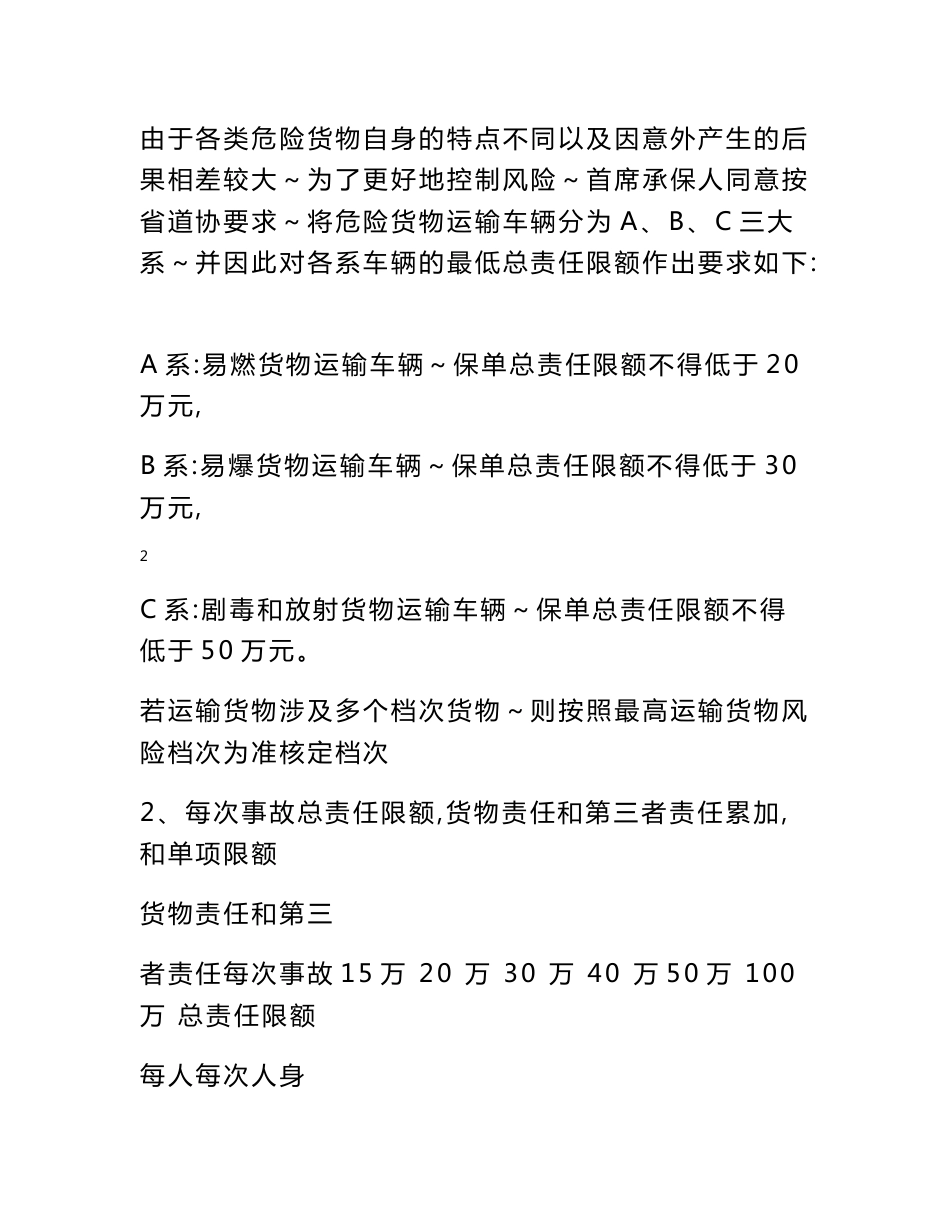 由于各类危险货物自身的特点不同以及因意外产生的后果相差较大～为了更好地控制风险～首席承保人同意按省道协要求～将危险货物运输车辆分为 A、B、C 三大系～并因此对各系车辆的最低总责任限额作出要求如下:

A 系:易燃货物运输车辆～保单总责任限额不得低于 20 万元,

B 系:易爆货物运输车辆～保单总责任限额不得低于 30 万元,

2

C 系:剧毒和放射货物运输车辆～保单总责任限额不得低于 50 万元。

若运输货物涉及多个档次货物～则按照最高运输货物风险档次为准核定档次

2、每次事故总责任限额,货物责任和第三者责任累加,和单项限额

货物责任和第三

者责任每次事故 15 万 20 万 30 万 40 万 50 万 100 万 总责任限额

每人每次人身